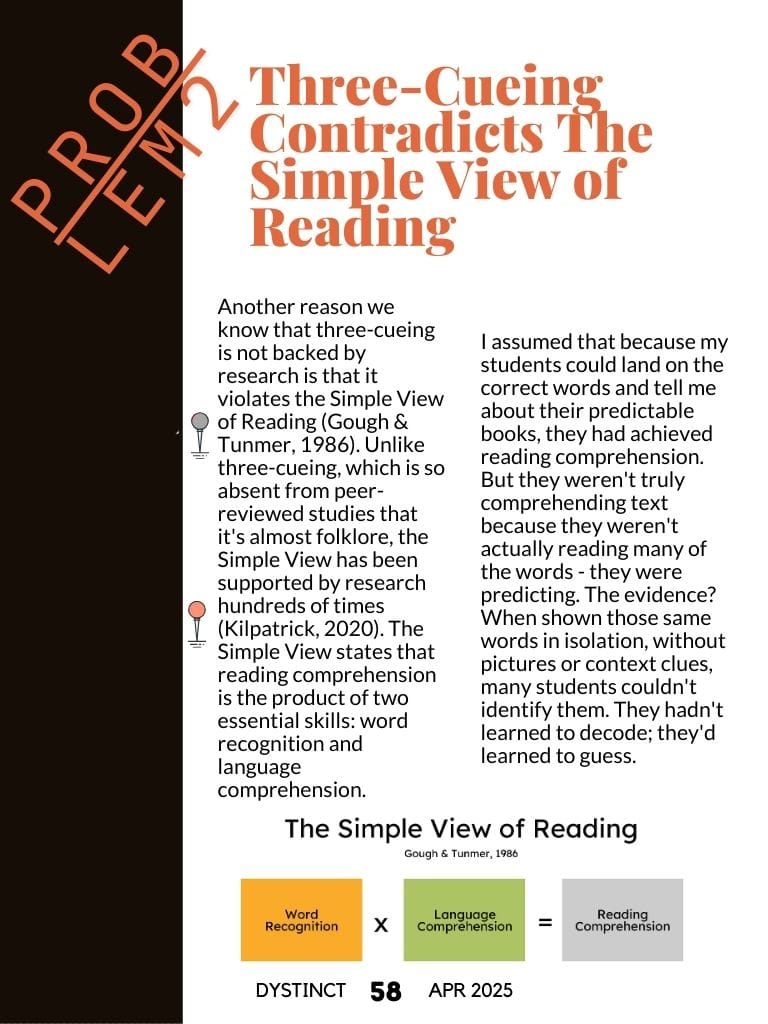 PROBLEM 2

Three-Cueing Contradicts The Simple View of Reading

Another reason we know that three-cueing is not backed by research is that it violates the Simple View of Reading (Gough & Tunmer, 1986). Unlike three-cueing, which is so absent from peer-reviewed studies that it's almost folklore, the Simple View has been supported by research hundreds of times (Kilpatrick, 2020). The Simple View states that reading comprehension is the product of two essential skills: word recognition and language comprehension.

I assumed that because my students could land on the correct words and tell me about their predictable books, they had achieved reading comprehension. But they weren't truly comprehending text because they weren't actually reading many of the words - they were predicting. The evidence? When shown those same words in isolation, without pictures or context clues, many students couldn't identify them. They hadn't learned to decode; they'd learned to guess.

The Simple View of Reading

Gough & Tunmer, 1986

Word Recognition x Language Comprehension = Reading Comprehension

DYSTINCT 58 APR 2025